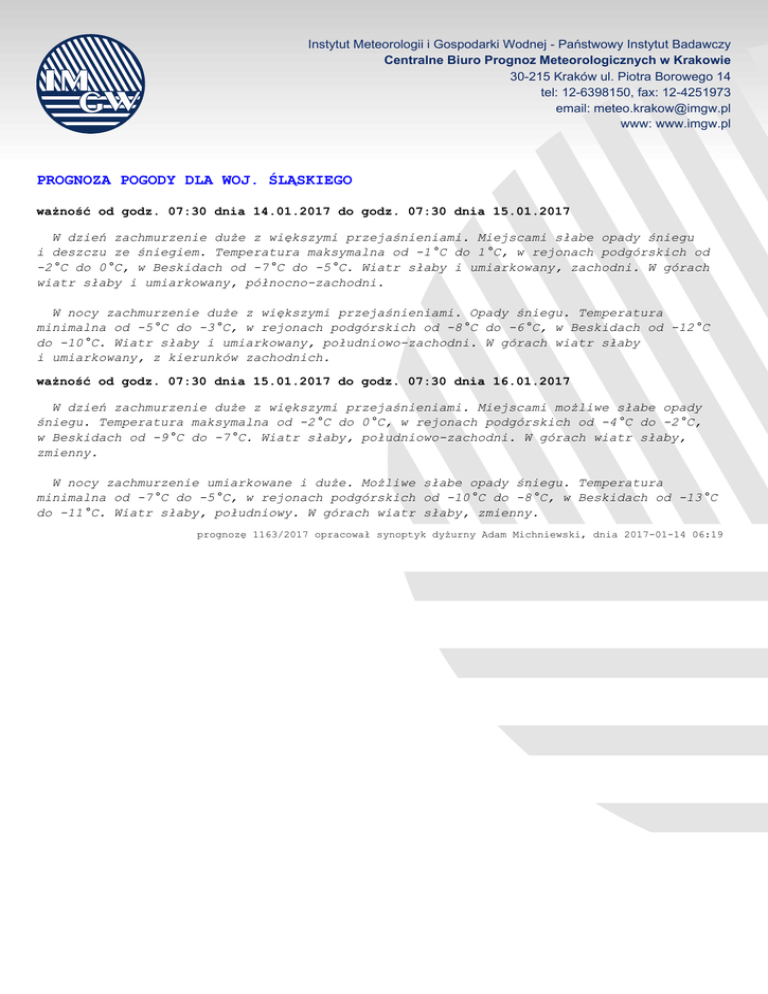 IMGW

Instytut Meteorologii i Gospodarki Wodnej - Państwowy Instytut Badawczy
Centralne Biuro Prognoz Meteorologicznych w Krakowie
30-215 Kraków ul. Piotra Borowego 14
tel: 12-6398150, fax: 12-4251973
email: meteo.krakow@imgw.pl
www: www.imgw.pl

PROGNOZA POGODY DLA WOJ. ŚLĄSKIEGO

ważność od godz. 07:30 dnia 14.01.2017 do godz. 07:30 dnia 15.01.2017

W dzień zachmurzenie duże z większymi przejaśnieniami. Miejscami słabe opady śniegu i deszczu ze śniegiem. Temperatura maksymalna od -1°C do 1°C, w rejonach podgórskich od -2°C do 0°C, w Beskidach od -7°C do -5°C. Wiatr słaby i umiarkowany, zachodni. W górach wiatr słaby i umiarkowany, północno-zachodni.

W nocy zachmurzenie duże z większymi przejaśnieniami. Opady śniegu. Temperatura minimalna od -5°C do -3°C, w rejonach podgórskich od -8°C do -6°C, w Beskidach od -12°C do -10°C. Wiatr słaby i umiarkowany, południowo-zachodni. W górach wiatr słaby i umiarkowany, z kierunków zachodnich.

ważność od godz. 07:30 dnia 15.01.2017 do godz. 07:30 dnia 16.01.2017

W dzień zachmurzenie duże z większymi przejaśnieniami. Miejscami możliwe słabe opady śniegu. Temperatura maksymalna od -2°C do 0°C, w rejonach podgórskich od -4°C do -2°C, w Beskidach od -9°C do -7°C. Wiatr słaby, południowo-zachodni. W górach wiatr słaby, zmienny.

W nocy zachmurzenie umiarkowane i duże. Możliwe słabe opady śniegu. Temperatura minimalna od -7°C do -5°C, w rejonach podgórskich od -10°C do -8°C, w Beskidach od -13°C do -11°C. Wiatr słaby, południowy. W górach wiatr słaby, zmienny.

prognozę 1163/2017 opracował synoptyk dyżurny Adam Michniewski, dnia 2017-01-14 06:19